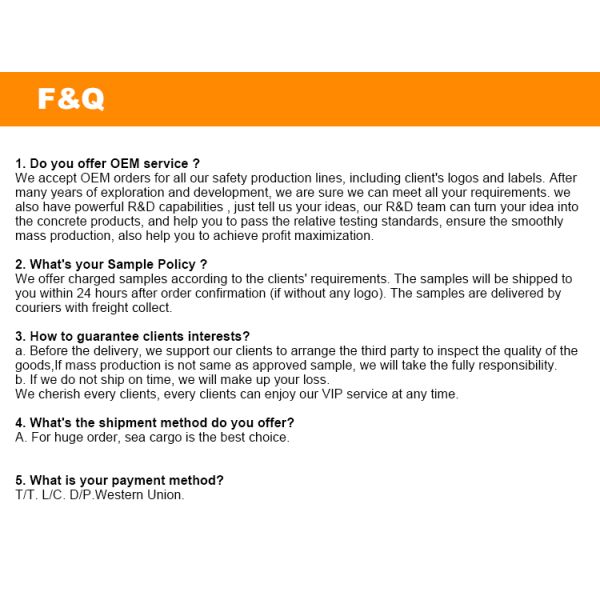 F&Q

1. Do you offer OEM service ?
We accept OEM orders for all our safety production lines, including client's logos and labels. After many years of exploration and development, we are sure we can meet all your requirements. we also have powerful R&D capabilities , just tell us your ideas, our R&D team can turn your idea into the concrete products, and help you to pass the relative testing standards, ensure the smoothly mass production, also help you to achieve profit maximization.

2. What's your Sample Policy ?
We offer charged samples according to the clients' requirements. The samples will be shipped to you within 24 hours after order confirmation (if without any logo). The samples are delivered by couriers with freight collect.

3. How to guarantee clients interests?
a. Before the delivery, we support our clients to arrange the third party to inspect the quality of the goods,If mass production is not same as approved sample, we will take the fully responsibility.
b. If we do not ship on time, we will make up your loss.
We cherish every clients, every clients can enjoy our VIP service at any time.

4. What's the shipment method do you offer?
A. For huge order, sea cargo is the best choice.

5. What is your payment method?
T/T. L/C. D/P.Western Union.